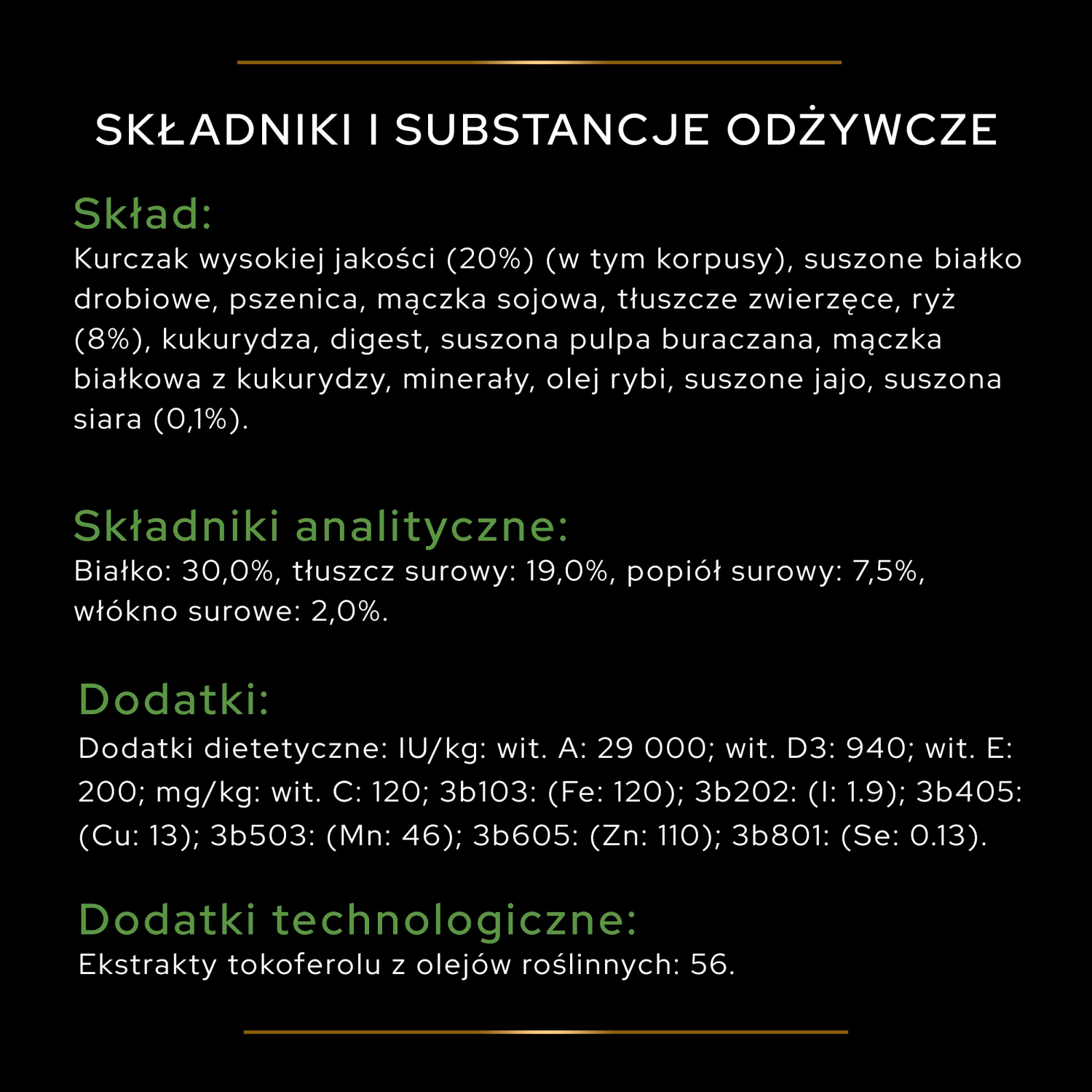 SKŁADNIKI I SUBSTANCJE ODŻYWCZE

Skład:

Kurczak wysokiej jakości (20%) (w tym korpusy), suszone białko drobiowe, pszenica, mączka sojowa, tłuszcze zwierzęce, ryż (8%), kukurydza, digest, suszona pulpa buraczana, mączka białkowa z kukurydzy, minerały, olej rybi, suszone jajo, suszona siara (0,1%).

Składniki analityczne:

Białko: 30,0%, tłuszcz surowy: 19,0%, popiół surowy: 7,5%, włókno surowe: 2,0%.

Dodatki:

Dodatki dietetyczne: IU/kg: wit. A: 29 000; wit. D3: 940; wit. E: 200; mg/kg: wit. C: 120; 3b103: (Fe: 120); 3b202: (I: 1.9); 3b405: (Cu: 13); 3b503: (Mn: 46); 3b605: (Zn: 110); 3b801: (Se: 0.13).

Dodatki technologiczne:

Ekstrakty tokoferolu z olejów roślinnych: 56.